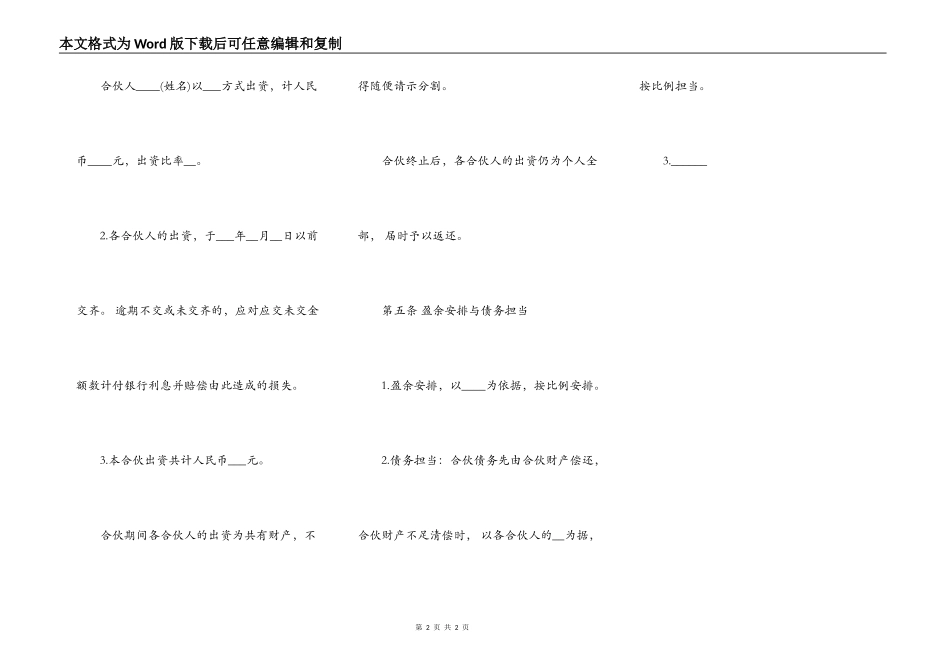 本文格式为Word版下载后可任意编辑和复制

合伙人____(姓名)以___方式出资，计人民币____元，出资比率__。

2.各合伙人的出资，于___年__月__日以前交齐。逾期不交或未交齐的，应对应交未交金额数计付银行利息并赔偿由此造成的损失。

3.本合伙出资共计人民币___元。

合伙期间各合伙人的出资为共有财产，不得随便请示分割。

合伙终止后，各合伙人的出资仍为个人全部，届时予以返还。

第五条 盈余安排与债务担当

1.盈余安排，以____为依据，按比例安排。

2.债务担当：合伙债务先由合伙财产偿还，合伙财产不足清偿时，以各合伙人的__为据，按比例担当。

3.______

第 2 页 共 2 页